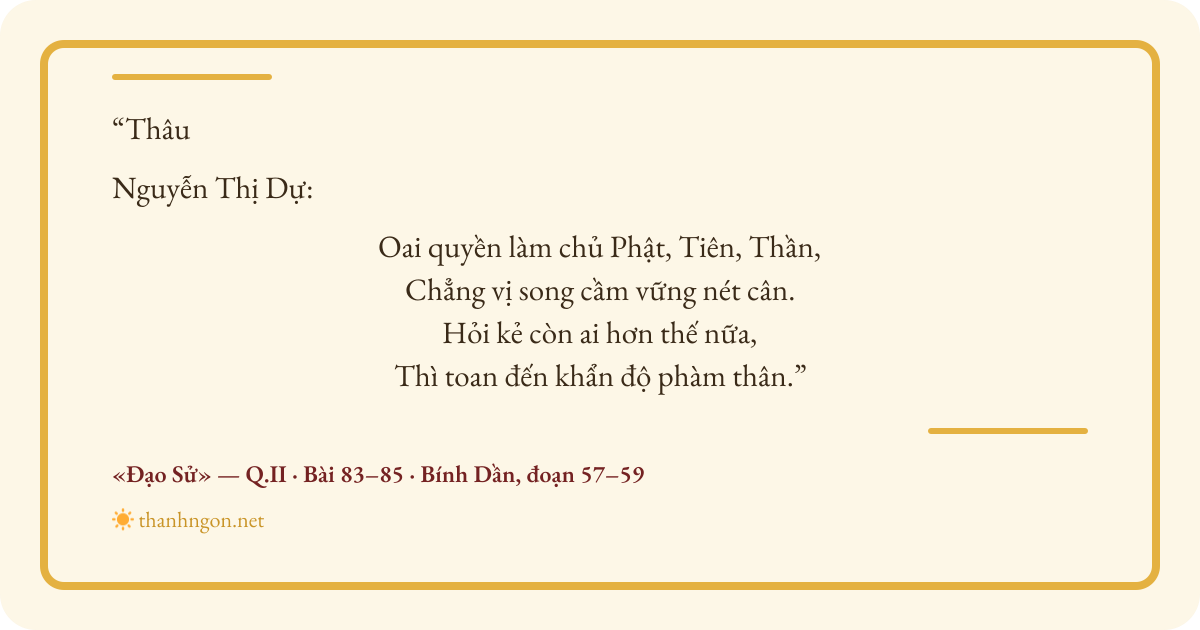 "Thâu

Nguyễn Thị Dự:

Oai quyền làm chủ Phật, Tiên, Thần,
Chẳng vị song cầm vững nét cân.
Hỏi kẻ còn ai hơn thế nữa,
Thì toan đến khẩn độ phàm thân."

«Đạo Sử» — Q.II · Bài 83–85 · Bính Dần, đoạn 57–59

thanhngon.net